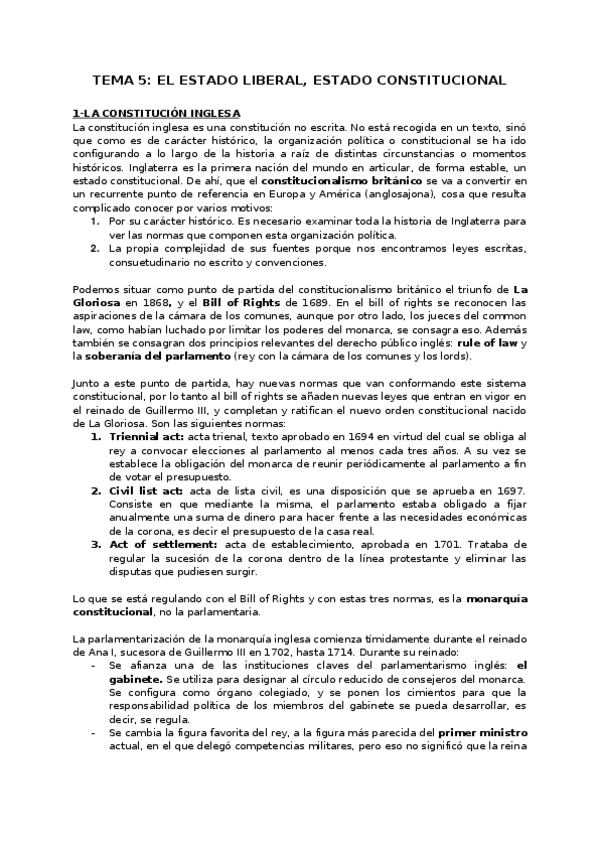 TEMA 5: EL ESTADO LIBERAL, ESTADO CONSTITUCIONAL

1-LA CONSTITUCIÓN INGLESA

La constitución inglesa es una constitución no escrita. No está recogida en un texto, sinó que como es de carácter histórico, la organización política o constitucional se ha ido configurando a lo largo de la historia a raíz de distintas circunstancias o momentos históricos. Inglaterra es la primera nación del mundo en articular, de forma estable, un estado constitucional. De ahí, que el constitucionalismo británico se va a convertir en un recurrente punto de referencia en Europa y América (anglosajona), cosa que resulta complicado conocer por varios motivos:

1. Por su carácter histórico. Es necesario examinar toda la historia de Inglaterra para ver las normas que componen esta organización política.
2. La propia complejidad de sus fuentes porque nos encontramos leyes escritas, consuetudinario no escrito y convenciones.

Podemos situar como punto de partida del constitucionalismo británico el triunfo de La Gloriosa en 1868, y el Bill of Rights de 1689. En el bill of rights se reconocen las aspiraciones de la cámara de los comunes, aunque por otro lado, los jueces del common law, como habían luchado por limitar los poderes del monarca, se consagra eso. Además también se consagran dos principios relevantes del derecho público inglés: rule of law y la soberanía del parlamento (rey con la cámara de los comunes y los lords).

Junto a este punto de partida, hay nuevas normas que van conformando este sistema constitucional, por lo tanto al bill of rights se añaden nuevas leyes que entran en vigor en el reinado de Guillermo III, y completan y ratifican el nuevo orden constitucional nacido de La Gloriosa. Son las siguientes normas:

1. Triennial act: acta trienal, texto aprobado en 1694 en virtud del cual se obliga al rey a convocar elecciones al parlamento al menos cada tres años. A su vez se establece la obligación del monarca de reunir periódicamente al parlamento a fin de votar el presupuesto.
2. Civil list act: acta de lista civil, es una disposición que se aprueba en 1697. Consiste en que mediante la misma, el parlamento estaba obligado a fijar anualmente una suma de dinero para hacer frente a las necesidades económicas de la corona, es decir el presupuesto de la casa real.
3. Act of settlement: acta de establecimiento, aprobada en 1701. Trataba de regular la sucesión de la corona dentro de la línea protestante y eliminar las disputas que pudiesen surgir.

Lo que se está regulando con el Bill of Rights y con estas tres normas, es la monarquía constitucional, no la parlamentaria.

La parlamentarización de la monarquía inglesa comienza tímidamente durante el reinado de Ana I, sucesora de Guillermo III en 1702, hasta 1714. Durante su reinado:

- Se afianza una de las instituciones claves del parlamentarismo inglés: el gabinete. Se utiliza para designar al círculo reducido de consejeros del monarca. Se configura como órgano colegiado, y se ponen los cimientos para que la responsabilidad política de los miembros del gabinete se pueda desarrollar, es decir, se regula.
- Se cambia la figura favorita del rey, a la figura más parecida del primer ministro actual, en el que delegó competencias militares, pero eso no significó que la reina